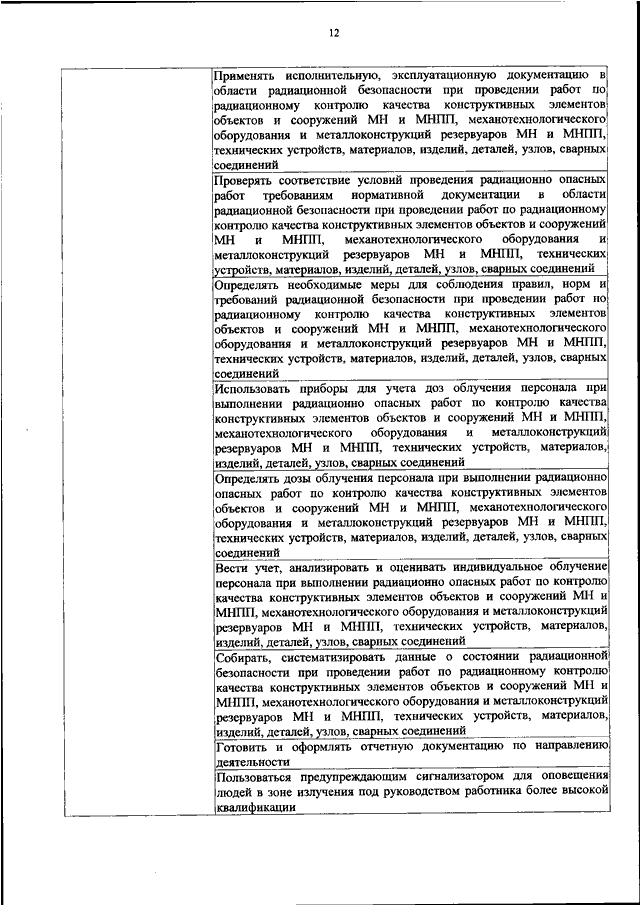 12

| | |
|---|---|
| | Применять исполнительную, эксплуатационную документацию в области радиационной безопасности при проведении работ по радиационному контролю качества конструктивных элементов объектов и сооружений МН и МНПП, механотехнологического оборудования и металлоконструкций резервуаров МН и МНПП, технических устройств, материалов, изделий, деталей, узлов, сварных соединений |
| | Проверять соответствие условий проведения радиационно опасных работ требованиям нормативной документации в области радиационной безопасности при проведении работ по радиационному контролю качества конструктивных элементов объектов и сооружений МН и МНПП, механотехнологического оборудования и металлоконструкций резервуаров МН и МНПП, технических устройств, материалов, изделий, деталей, узлов, сварных соединений |
| | Определять необходимые меры для соблюдения правил, норм и требований радиационной безопасности при проведении работ по радиационному контролю качества конструктивных элементов объектов и сооружений МН и МНПП, механотехнологического оборудования и металлоконструкций резервуаров МН и МНПП, технических устройств, материалов, изделий, деталей, узлов, сварных соединений |
| | Использовать приборы для учета доз облучения персонала при выполнении радиационно опасных работ по контролю качества конструктивных элементов объектов и сооружений МН и МНПП, механотехнологического оборудования и металлоконструкций резервуаров МН и МНПП, технических устройств, материалов, изделий, деталей, узлов, сварных соединений |
| | Определять дозы облучения персонала при выполнении радиационно опасных работ по контролю качества конструктивных элементов объектов и сооружений МН и МНПП, механотехнологического оборудования и металлоконструкций резервуаров МН и МНПП, технических устройств, материалов, изделий, деталей, узлов, сварных соединений |
| | Вести учет, анализировать и оценивать индивидуальное облучение персонала при выполнении радиационно опасных работ по контролю качества конструктивных элементов объектов и сооружений МН и МНПП, механотехнологического оборудования и металлоконструкций резервуаров МН и МНПП, технических устройств, материалов, изделий, деталей, узлов, сварных соединений |
| | Собирать, систематизировать данные о состоянии радиационной безопасности при проведении работ по радиационному контролю качества конструктивных элементов объектов и сооружений МН и МНПП, механотехнологического оборудования и металлоконструкций резервуаров МН и МНПП, технических устройств, материалов, изделий, деталей, узлов, сварных соединений |
| | Готовить и оформлять отчетную документацию по направлению деятельности |
| | Пользоваться предупреждающим сигнализатором для оповещения людей в зоне излучения под руководством работника более высокой квалификации |